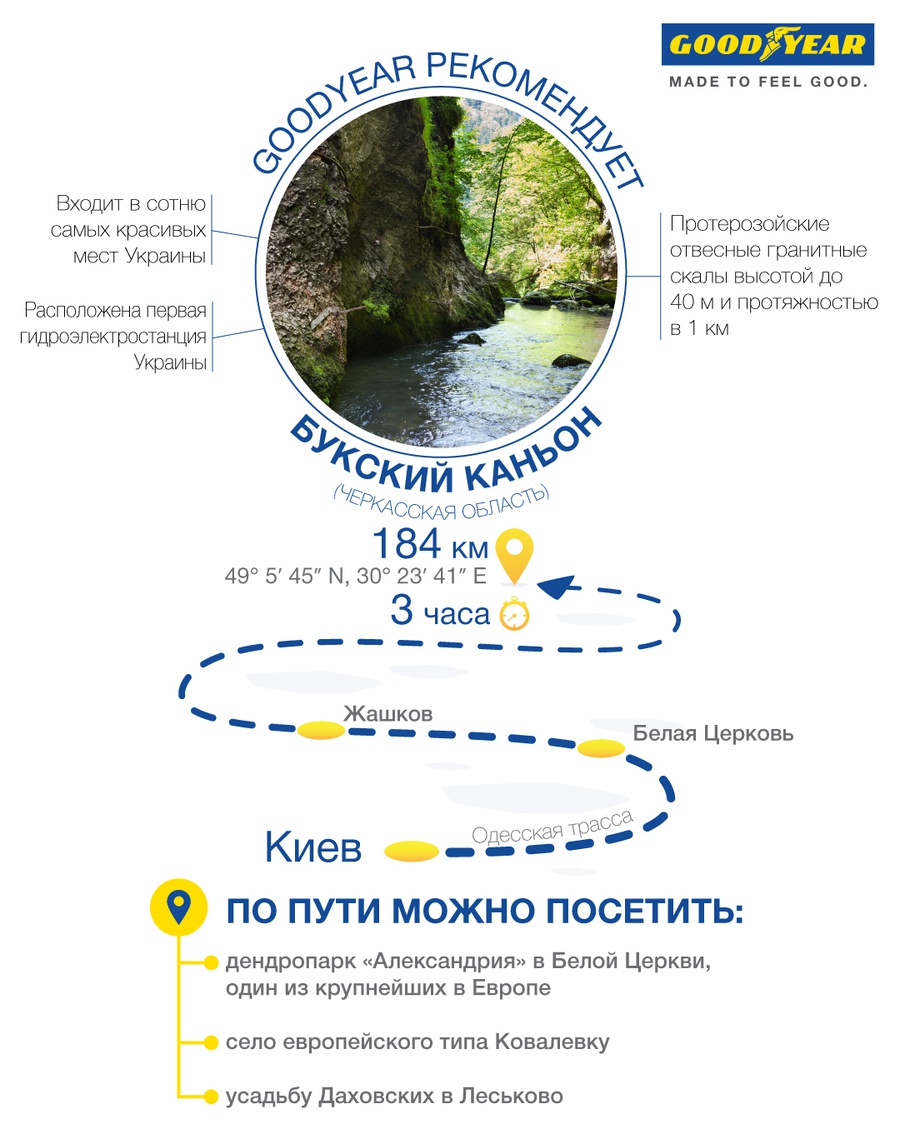 GOODYEAR
MADE TO FEEL GOOD.

GOODYEAR РЕКОМЕНДУЕТ

Входит в сотню самых красивых мест Украины

Расположена первая гидроэлектростанция Украины

Протерозойские отвесные гранитные скалы высотой до 40 м и протяжностью в 1 км

БУКСКИЙ КАНЬОН
(ЧЕРКАССКАЯ ОБЛАСТЬ)

184 км
49° 5′ 45″ N, 30° 23′ 41″ E
3 часа

Жашков
Белая Церковь
Одесская трасса
Киев

ПО ПУТИ МОЖНО ПОСЕТИТЬ:

дендропарк «Александрия» в Белой Церкви, один из крупнейших в Европе

село европейского типа Ковалевку

усадьбу Даховских в Леськово